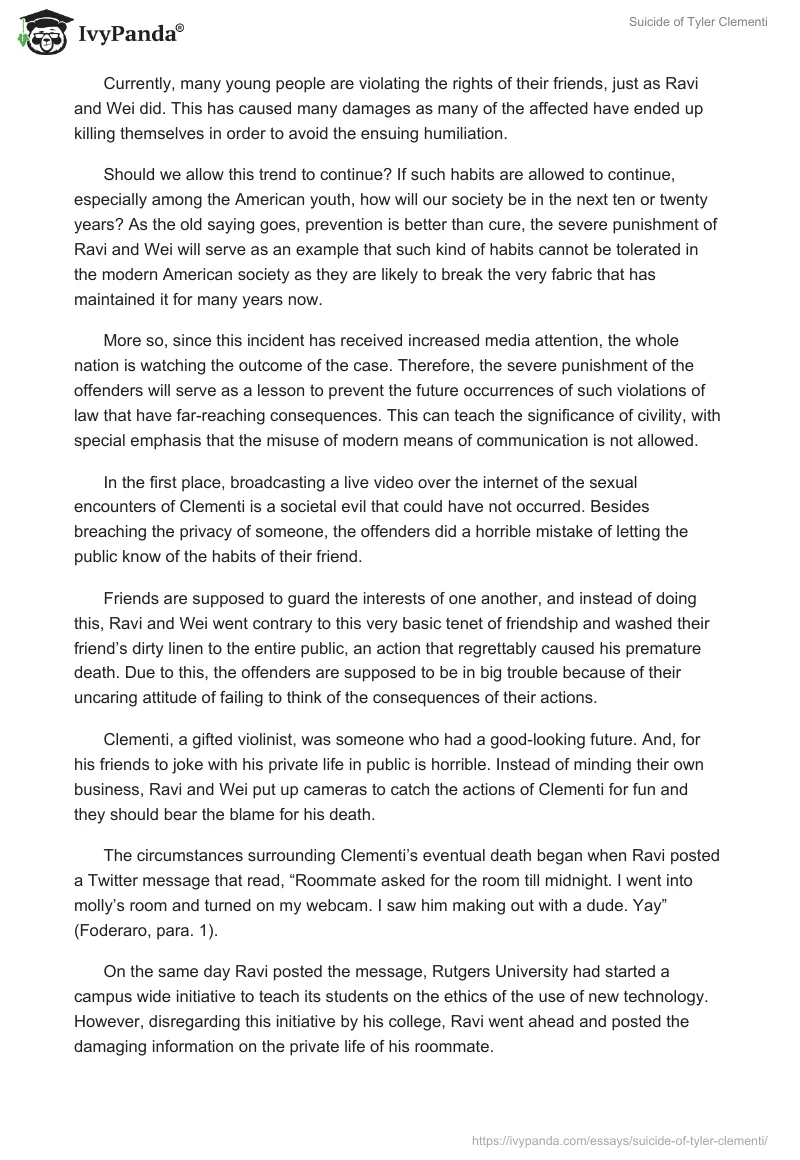 IvyPanda®

Suicide of Tyler Clementi

Currently, many young people are violating the rights of their friends, just as Ravi and Wei did. This has caused many damages as many of the affected have ended up killing themselves in order to avoid the ensuing humiliation.

Should we allow this trend to continue? If such habits are allowed to continue, especially among the American youth, how will our society be in the next ten or twenty years? As the old saying goes, prevention is better than cure, the severe punishment of Ravi and Wei will serve as an example that such kind of habits cannot be tolerated in the modern American society as they are likely to break the very fabric that has maintained it for many years now.

More so, since this incident has received increased media attention, the whole nation is watching the outcome of the case. Therefore, the severe punishment of the offenders will serve as a lesson to prevent the future occurrences of such violations of law that have far-reaching consequences. This can teach the significance of civility, with special emphasis that the misuse of modern means of communication is not allowed.

In the first place, broadcasting a live video over the internet of the sexual encounters of Clementi is a societal evil that could have not occurred. Besides breaching the privacy of someone, the offenders did a horrible mistake of letting the public know of the habits of their friend.

Friends are supposed to guard the interests of one another, and instead of doing this, Ravi and Wei went contrary to this very basic tenet of friendship and washed their friend's dirty linen to the entire public, an action that regrettably caused his premature death. Due to this, the offenders are supposed to be in big trouble because of their uncaring attitude of failing to think of the consequences of their actions.

Clementi, a gifted violinist, was someone who had a good-looking future. And, for his friends to joke with his private life in public is horrible. Instead of minding their own business, Ravi and Wei put up cameras to catch the actions of Clementi for fun and they should bear the blame for his death.

The circumstances surrounding Clementi's eventual death began when Ravi posted a Twitter message that read, "Roommate asked for the room till midnight. I went into molly's room and turned on my webcam. I saw him making out with a dude. Yay" (Foderaro, para. 1).

On the same day Ravi posted the message, Rutgers University had started a campus wide initiative to teach its students on the ethics of the use of new technology. However, disregarding this initiative by his college, Ravi went ahead and posted the damaging information on the private life of his roommate.

https://ivypanda.com/essays/suicide-of-tyler-clementi/